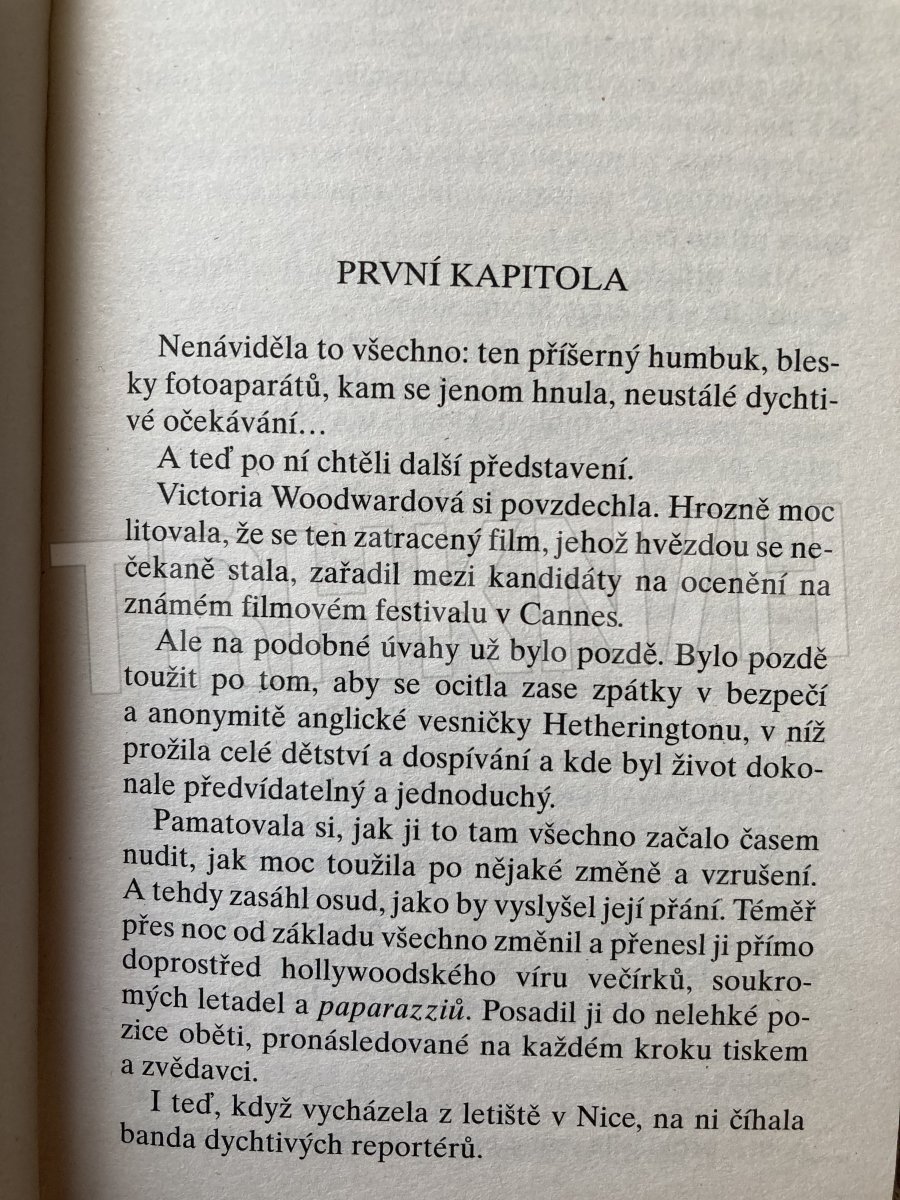 PRVNÍ KAPITOLA

Nenáviděla to všechno: ten příšerný humbuk, blesky fotoaparátů, kam se jenom hnula, neustálé dychtivé očekávání…

A teď po ní chtěli další představení.

Victoria Woodwardová si povzdechla. Hrozně moc litovala, že se ten zatracený film, jehož hvězdou se nečekaně stala, zařadil mezi kandidáty na ocenění na známém filmovém festivalu v Cannes.

Ale na podobné úvahy už bylo pozdě. Bylo pozdě toužit po tom, aby se ocitla zase zpátky v bezpečí a anonymitě anglické vesničky Hetheringtonu, v níž prožila celé dětství a dospívání a kde byl život dokonale předvídatelný a jednoduchý.

Pamatovala si, jak ji to tam všechno začalo časem nudit, jak moc toužila po nějaké změně a vzrušení. A tehdy zasáhl osud, jako by vyslyšel její přání. Téměř přes noc od základu všechno změnil a přenesl ji přímo doprostřed hollywoodského víru večírků, soukromých letadel a paparazziů. Posadil ji do nelehké pozice oběti, pronásledované na každém kroku tiskem a zvědavci.

I teď, když vycházela z letiště v Nice, na ni číhala banda dychtivých reportérů.